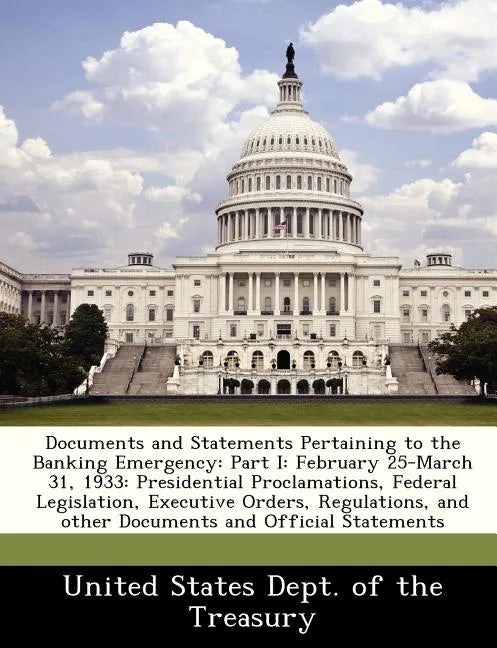 Documents and Statements Pertaining to the Banking Emergency: Part I: February 25-March 31, 1933: Presidential Proclamations, Federal Legislation, Executive Orders, Regulations, and other Documents and Official Statements

United States Dept. of the Treasury